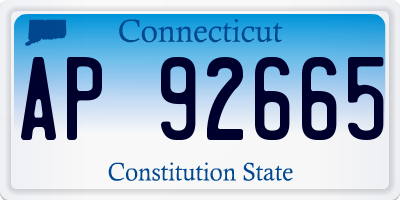 Connecticut

AP 92665

Constitution State